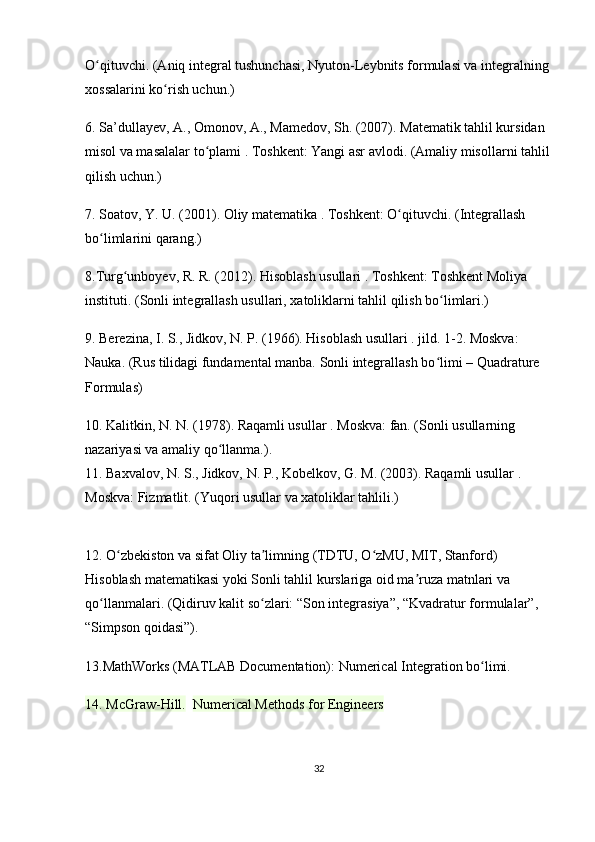 O‘qituvchi. (Aniq integral tushunchasi, Nyuton-Leybnits formulasi va integralning xossalarini ko‘rish uchun.)

6. Sa’dullayev, A., Omonov, A., Mamedov, Sh. (2007). Matematik tahlil kursidan misol va masalalar to‘plami . Toshkent: Yangi asr avlodi. (Amaliy misollarni tahlil qilish uchun.)

7. Soatov, Y. U. (2001). Oliy matematika . Toshkent: O‘qituvchi. (Integrallash bo‘limlarini qarang.)

8.Turg‘unboyev, R. R. (2012). Hisoblash usullari . Toshkent: Toshkent Moliya instituti. (Sonli integrallash usullari, xatoliklarni tahlil qilish bo‘limlari.)

9. Berezina, I. S., Jidkov, N. P. (1966). Hisoblash usullari . jild. 1-2. Moskva: Nauka. (Rus tilidagi fundamental manba. Sonli integrallash bo‘limi – Quadrature Formulas)

10. Kalitkin, N. N. (1978). Raqamli usullar . Moskva: fan. (Sonli usullarning nazariyasi va amaliy qo‘llanma.).
11. Baxvalov, N. S., Jidkov, N. P., Kobelkov, G. M. (2003). Raqamli usullar . Moskva: Fizmatlit. (Yuqori usullar va xatoliklar tahlili.)

12. O‘zbekiston va sifat Oliy ta’limning (TDTU, O‘zMU, MIT, Stanford) Hisoblash matematikasi yoki Sonli tahlil kurslariga oid ma’ruza matnlari va qo‘llanmalari. (Qidiruv kalit so‘zlari: “Son integrasiya”, “Kvadratur formulalar”, “Simpson qoidasi”).

13.MathWorks (MATLAB Documentation): Numerical Integration bo‘limi.

14. McGraw-Hill. Numerical Methods for Engineers

32